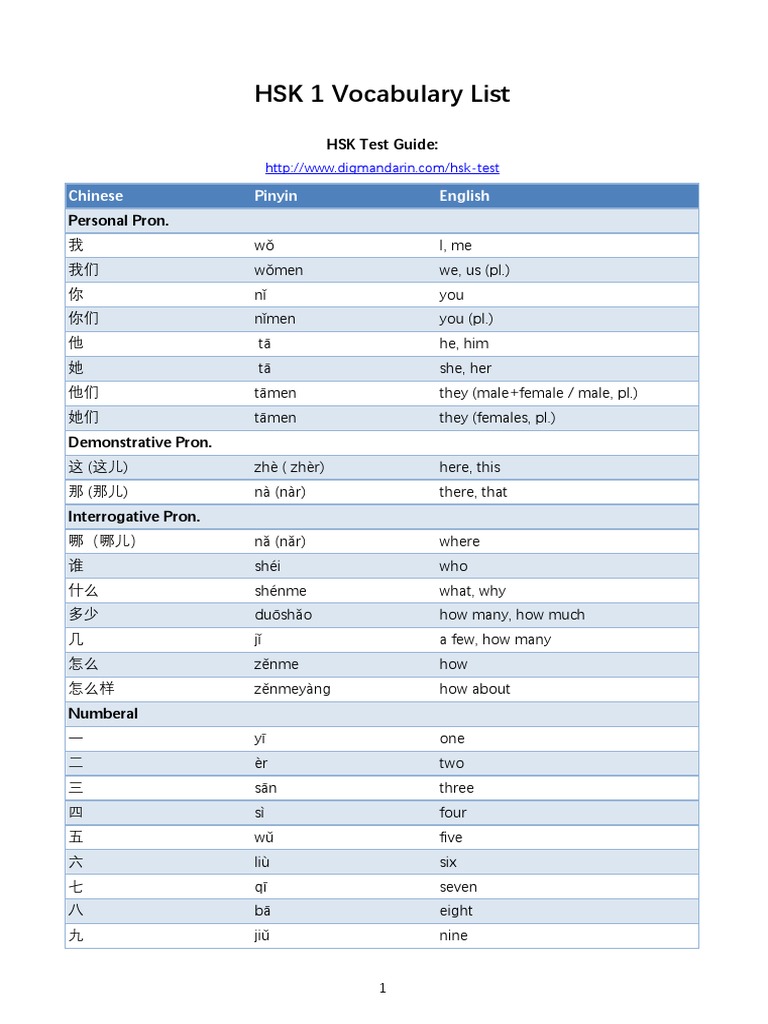 HSK 1 Vocabulary List

HSK Test Guide:

http://www.digmandarin.com/hsk-test

| Chinese | Pinyin | English |
|---|---|---|
| Personal Pron. | | |
| 我 | wǒ | I, me |
| 我们 | wǒmen | we, us (pl.) |
| 你 | nǐ | you |
| 你们 | nǐmen | you (pl.) |
| 他 | tā | he, him |
| 她 | tā | she, her |
| 他们 | tāmen | they (male+female / male, pl.) |
| 她们 | tāmen | they (females, pl.) |
| Demonstrative Pron. | | |
| 这 (这儿) | zhè ( zhèr) | here, this |
| 那 (那儿) | nà (nàr) | there, that |
| Interrogative Pron. | | |
| 哪（哪儿) | nǎ (nǎr) | where |
| 谁 | shéi | who |
| 什么 | shénme | what, why |
| 多少 | duōshǎo | how many, how much |
| 几 | jǐ | a few, how many |
| 怎么 | zěnme | how |
| 怎么样 | zěnmeyàng | how about |
| Numberal | | |
| 一 | yī | one |
| 二 | èr | two |
| 三 | sān | three |
| 四 | sì | four |
| 五 | wǔ | five |
| 六 | liù | six |
| 七 | qī | seven |
| 八 | bā | eight |
| 九 | jiǔ | nine |

1